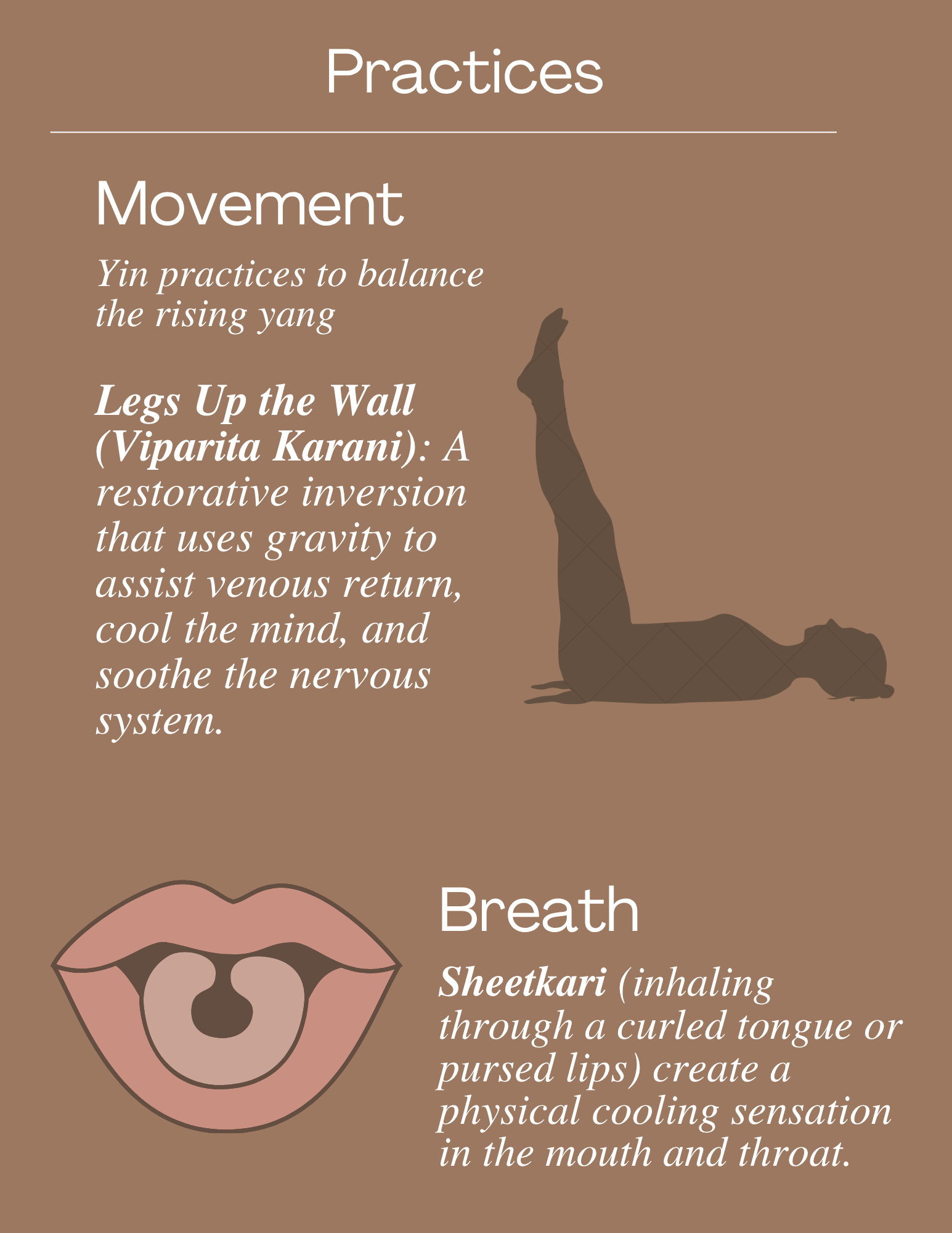 Practices

Movement

Yin practices to balance the rising yang

Legs Up the Wall (Viparita Karani): A restorative inversion that uses gravity to assist venous return, cool the mind, and soothe the nervous system.

Breath

Sheetkari (inhaling through a curled tongue or pursed lips) create a physical cooling sensation in the mouth and throat.